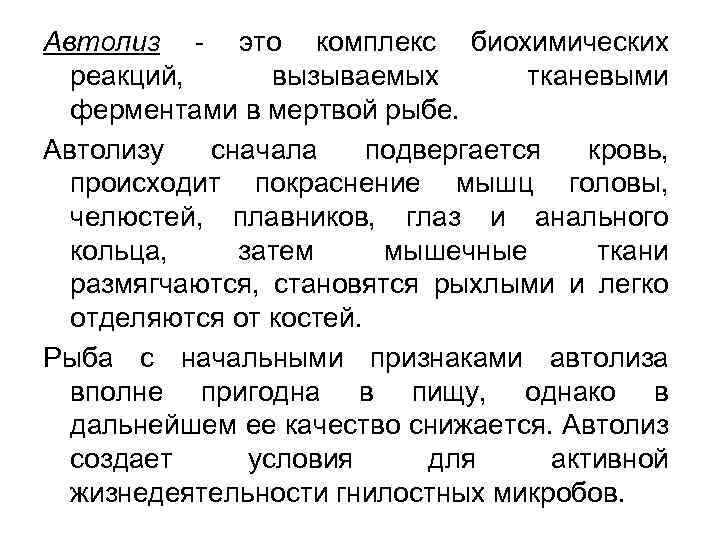 Автолиз - это комплекс биохимических реакций, вызываемых тканевыми ферментами в мертвой рыбе.

Автолизу сначала подвергается кровь, происходит покраснение мышц головы, челюстей, плавников, глаз и анального кольца, затем мышечные ткани размягчаются, становятся рыхлыми и легко отделяются от костей.

Рыба с начальными признаками автолиза вполне пригодна в пищу, однако в дальнейшем ее качество снижается. Автолиз создает условия для активной жизнедеятельности гнилостных микробов.